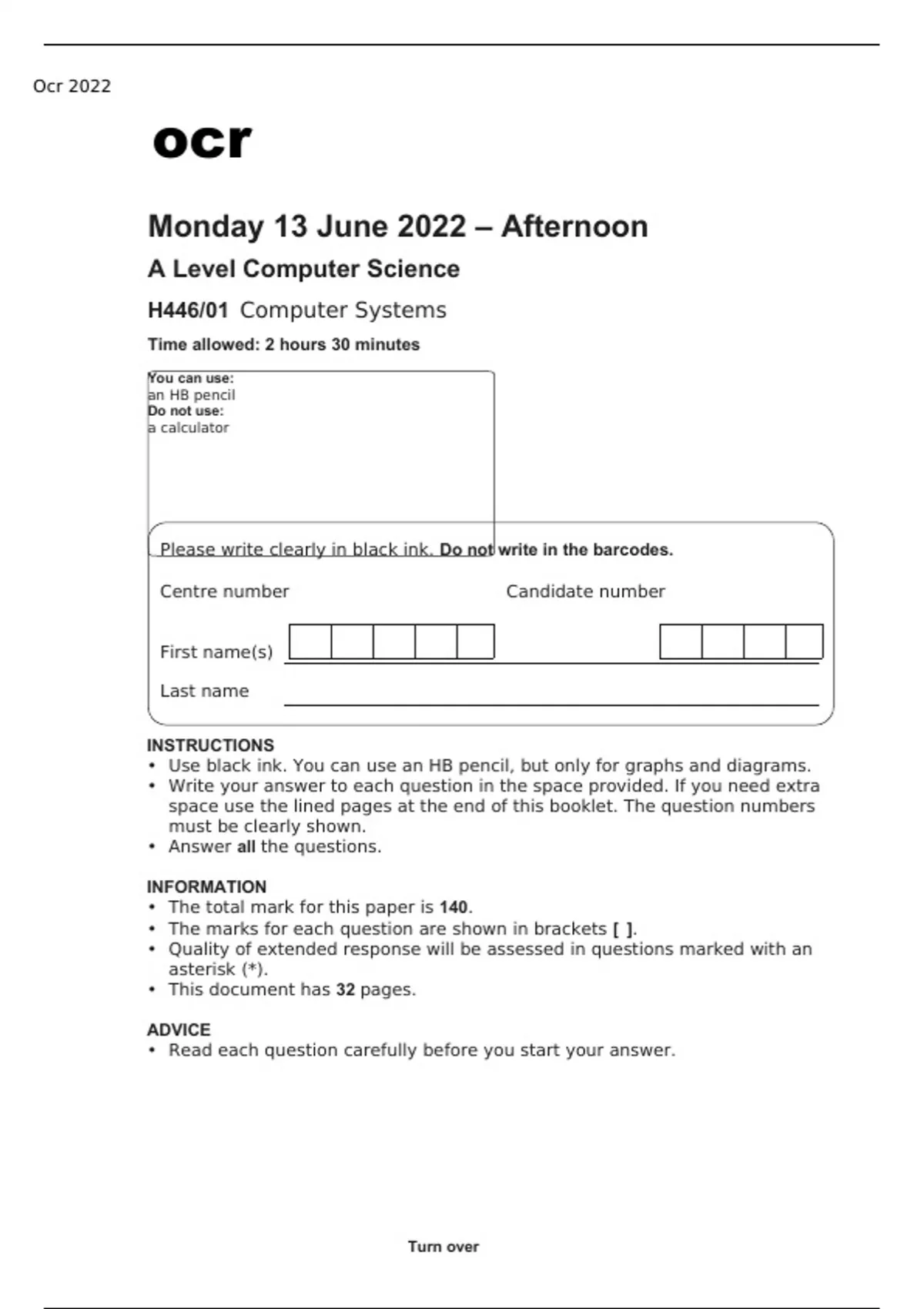 Ocr 2022

ocr

Monday 13 June 2022 – Afternoon

A Level Computer Science

H446/01 Computer Systems

Time allowed: 2 hours 30 minutes

You can use:
an HB pencil
Do not use:
a calculator

Please write clearly in black ink. Do not write in the barcodes.

Centre number

Candidate number

First name(s)

Last name

INSTRUCTIONS
• Use black ink. You can use an HB pencil, but only for graphs and diagrams.
• Write your answer to each question in the space provided. If you need extra space use the lined pages at the end of this booklet. The question numbers must be clearly shown.
• Answer all the questions.

INFORMATION
• The total mark for this paper is 140.
• The marks for each question are shown in brackets [ ].
• Quality of extended response will be assessed in questions marked with an asterisk (*).
• This document has 32 pages.

ADVICE
• Read each question carefully before you start your answer.

Turn over